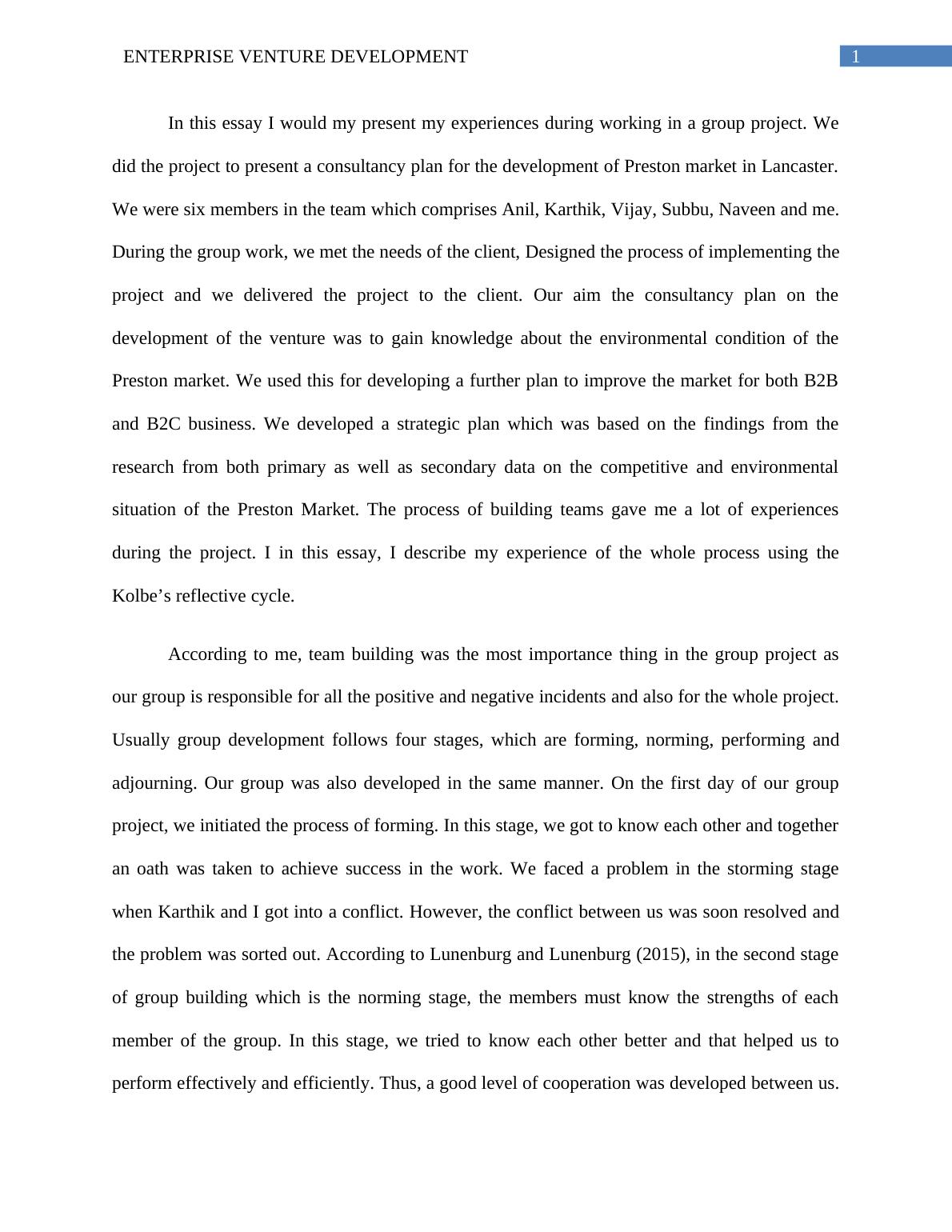 ENTERPRISE VENTURE DEVELOPMENT 1

In this essay I would my present my experiences during working in a group project. We did the project to present a consultancy plan for the development of Preston market in Lancaster. We were six members in the team which comprises Anil, Karthik, Vijay, Subbu, Naveen and me. During the group work, we met the needs of the client, Designed the process of implementing the project and we delivered the project to the client. Our aim the consultancy plan on the development of the venture was to gain knowledge about the environmental condition of the Preston market. We used this for developing a further plan to improve the market for both B2B and B2C business. We developed a strategic plan which was based on the findings from the research from both primary as well as secondary data on the competitive and environmental situation of the Preston Market. The process of building teams gave me a lot of experiences during the project. I in this essay, I describe my experience of the whole process using the Kolbe’s reflective cycle.

According to me, team building was the most importance thing in the group project as our group is responsible for all the positive and negative incidents and also for the whole project. Usually group development follows four stages, which are forming, norming, performing and adjourning. Our group was also developed in the same manner. On the first day of our group project, we initiated the process of forming. In this stage, we got to know each other and together an oath was taken to achieve success in the work. We faced a problem in the storming stage when Karthik and I got into a conflict. However, the conflict between us was soon resolved and the problem was sorted out. According to Lunenburg and Lunenburg (2015), in the second stage of group building which is the norming stage, the members must know the strengths of each member of the group. In this stage, we tried to know each other better and that helped us to perform effectively and efficiently. Thus, a good level of cooperation was developed between us.